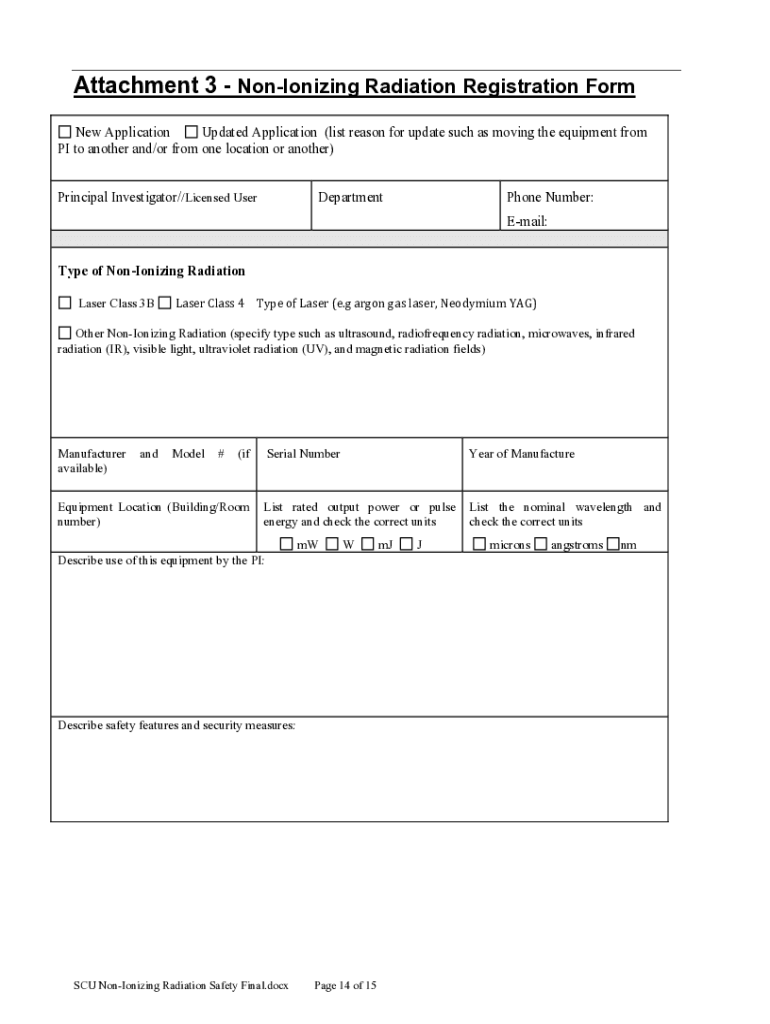 Attachment 3 - Non-Ionizing Radiation Registration Form

☐ New Application ☐ Updated Application (list reason for update such as moving the equipment from PI to another and/or from one location or another)

| Principal Investigator//Licensed User | Department | Phone Number: E-mail: |
|---|---|---|

Type of Non-Ionizing Radiation

☐ Laser Class 3B ☐ Laser Class 4 Type of Laser (e.g argon gas laser, Neodymium YAG)

☐ Other Non-Ionizing Radiation (specify type such as ultrasound, radiofrequency radiation, microwaves, infrared radiation (IR), visible light, ultraviolet radiation (UV), and magnetic radiation fields)

| Manufacturer and Model # (if available) | Serial Number | Year of Manufacture |
|---|---|---|
| Equipment Location (Building/Room number) | List rated output power or pulse energy and check the correct units ☐ mW ☐ W ☐ mJ ☐ J | List the nominal wavelength and check the correct units ☐ microns ☐ angstroms ☐ nm |

Describe use of this equipment by the PI:

Describe safety features and security measures:

SCU Non-Ionizing Radiation Safety Final.docx Page 14 of 15